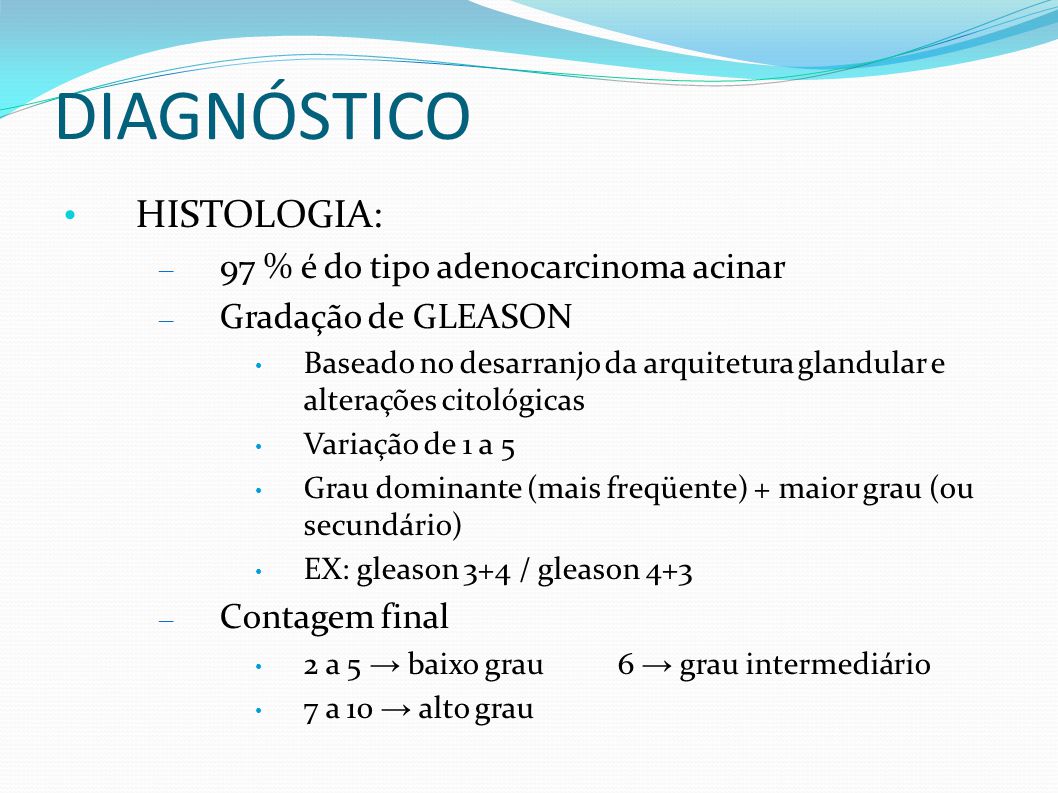 DIAGNÓSTICO

• HISTOLOGIA:

– 97 % é do tipo adenocarcinoma acinar

– Gradação de GLEASON

• Baseado no desarranjo da arquitetura glandular e alterações citológicas

• Variação de 1 a 5

• Grau dominante (mais freqüente) + maior grau (ou secundário)

• EX: gleason 3+4 / gleason 4+3

– Contagem final

• 2 a 5 → baixo grau  6 → grau intermediário

• 7 a 10 → alto grau